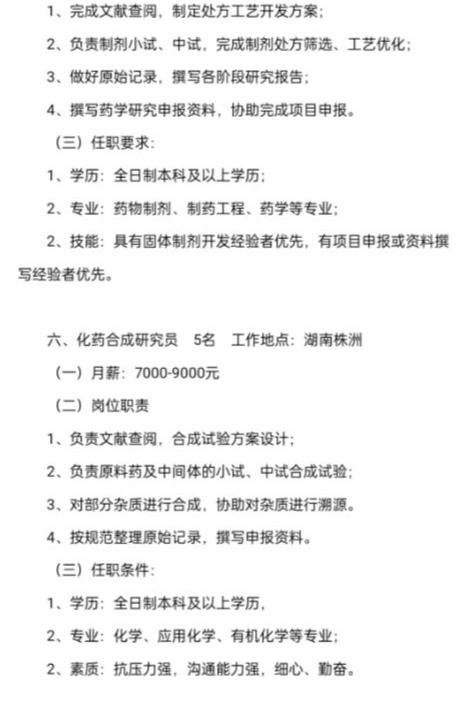 1、完成文献查阅，制定处方工艺开发方案；

2、负责制剂小试、中试，完成制剂处方筛选、工艺优化；

3、做好原始记录，撰写各阶段研究报告；

4、撰写药学研究申报资料，协助完成项目申报。

（三）任职要求：

1、学历：全日制本科及以上学历；

2、专业：药物制剂、制药工程、药学等专业；

2、技能：具有固体制剂开发经验者优先，有项目申报或资料撰写经验者优先。

六、化药合成研究员　5名　工作地点：湖南株洲

（一）月薪：7000-9000元

（二）岗位职责

1、负责文献查阅，合成试验方案设计；

2、负责原料药及中间体的小试、中试合成试验；

3、对部分杂质进行合成，协助对杂质进行溯源。

4、按规范整理原始记录，撰写申报资料。

（三）任职条件：

1、学历：全日制本科及以上学历，

2、专业：化学、应用化学、有机化学等专业；

2、素质：抗压力强，沟通能力强，细心、勤奋。